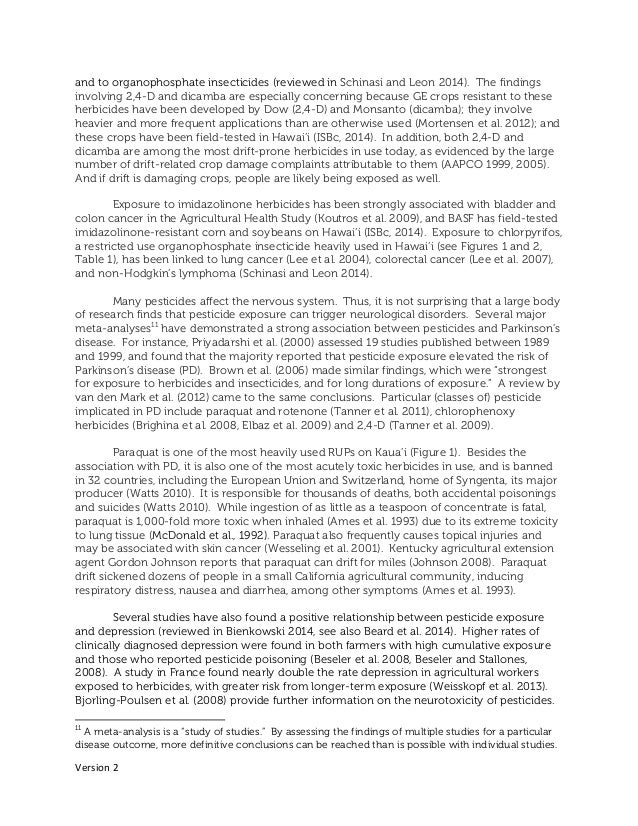 and to organophosphate insecticides (reviewed in Schinasi and Leon 2014). The findings involving 2,4-D and dicamba are especially concerning because GE crops resistant to these herbicides have been developed by Dow (2,4-D) and Monsanto (dicamba); they involve heavier and more frequent applications than are otherwise used (Mortensen et al. 2012); and these crops have been field-tested in Hawai'i (ISBc, 2014). In addition, both 2,4-D and dicamba are among the most drift-prone herbicides in use today, as evidenced by the large number of drift-related crop damage complaints attributable to them (AAPCO 1999, 2005). And if drift is damaging crops, people are likely being exposed as well.

Exposure to imidazolinone herbicides has been strongly associated with bladder and colon cancer in the Agricultural Health Study (Koutros et al. 2009), and BASF has field-tested imidazolinone-resistant corn and soybeans on Hawai'i (ISBc, 2014). Exposure to chlorpyrifos, a restricted use organophosphate insecticide heavily used in Hawai'i (see Figures 1 and 2, Table 1), has been linked to lung cancer (Lee et al. 2004), colorectal cancer (Lee et al. 2007), and non-Hodgkin's lymphoma (Schinasi and Leon 2014).

Many pesticides affect the nervous system. Thus, it is not surprising that a large body of research finds that pesticide exposure can trigger neurological disorders. Several major meta-analyses$^{11}$ have demonstrated a strong association between pesticides and Parkinson's disease. For instance, Priyadarshi et al. (2000) assessed 19 studies published between 1989 and 1999, and found that the majority reported that pesticide exposure elevated the risk of Parkinson's disease (PD). Brown et al. (2006) made similar findings, which were "strongest for exposure to herbicides and insecticides, and for long durations of exposure." A review by van den Mark et al. (2012) came to the same conclusions. Particular (classes of) pesticide implicated in PD include paraquat and rotenone (Tanner et al. 2011), chlorophenoxy herbicides (Brighina et al. 2008, Elbaz et al. 2009) and 2,4-D (Tanner et al. 2009).

Paraquat is one of the most heavily used RUPs on Kaua'i (Figure 1). Besides the association with PD, it is also one of the most acutely toxic herbicides in use, and is banned in 32 countries, including the European Union and Switzerland, home of Syngenta, its major producer (Watts 2010). It is responsible for thousands of deaths, both accidental poisonings and suicides (Watts 2010). While ingestion of as little as a teaspoon of concentrate is fatal, paraquat is 1,000-fold more toxic when inhaled (Ames et al. 1993) due to its extreme toxicity to lung tissue (McDonald et al., 1992). Paraquat also frequently causes topical injuries and may be associated with skin cancer (Wesseling et al. 2001). Kentucky agricultural extension agent Gordon Johnson reports that paraquat can drift for miles (Johnson 2008). Paraquat drift sickened dozens of people in a small California agricultural community, inducing respiratory distress, nausea and diarrhea, among other symptoms (Ames et al. 1993).

Several studies have also found a positive relationship between pesticide exposure and depression (reviewed in Bienkowski 2014, see also Beard et al. 2014). Higher rates of clinically diagnosed depression were found in both farmers with high cumulative exposure and those who reported pesticide poisoning (Beseler et al. 2008, Beseler and Stallones, 2008). A study in France found nearly double the rate depression in agricultural workers exposed to herbicides, with greater risk from longer-term exposure (Weisskopf et al. 2013). Bjorling-Poulsen et al. (2008) provide further information on the neurotoxicity of pesticides.

$^{11}$ A meta-analysis is a "study of studies." By assessing the findings of multiple studies for a particular disease outcome, more definitive conclusions can be reached than is possible with individual studies.

Version 2